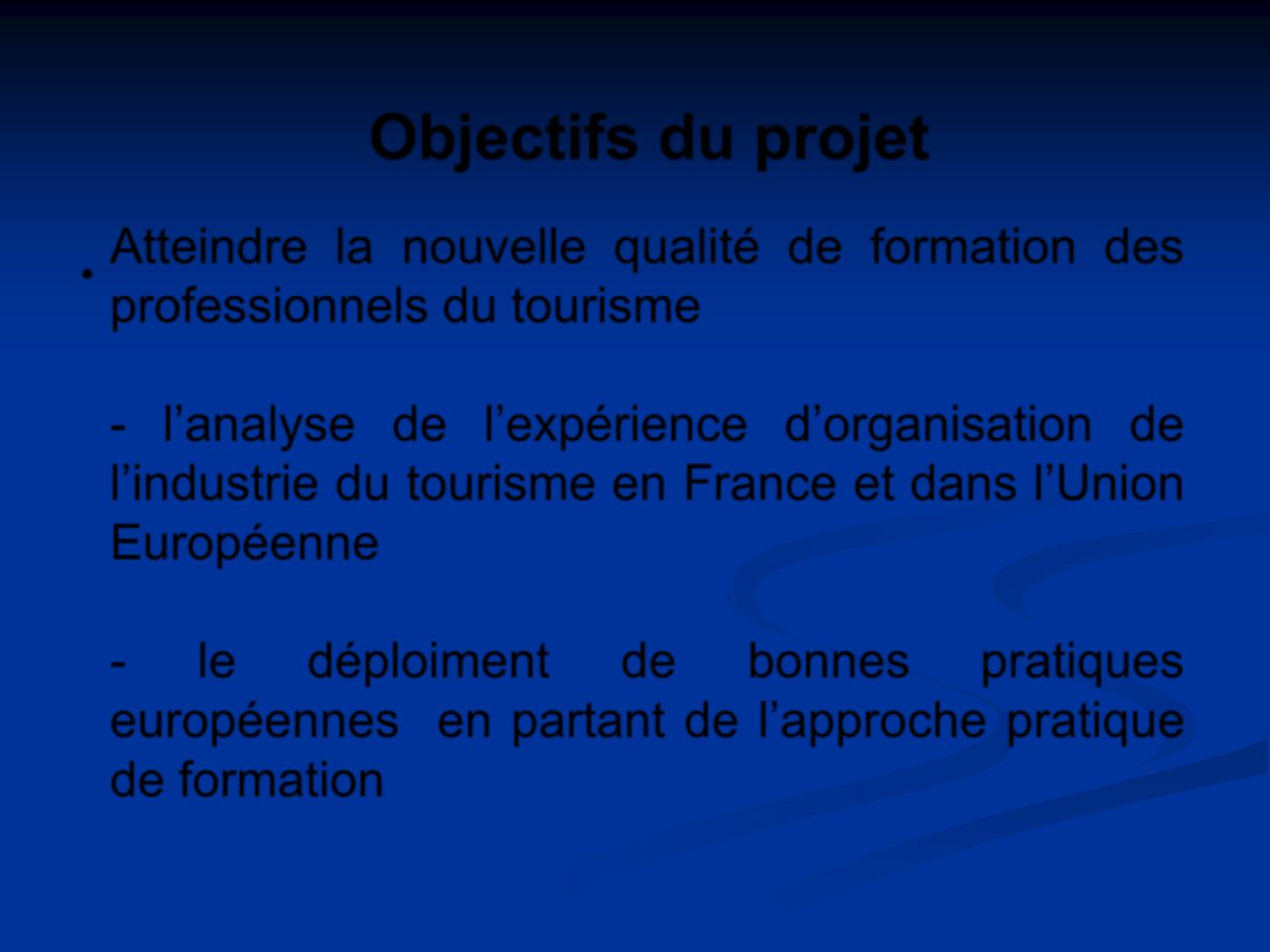 Objectifs du projet

• Atteindre la nouvelle qualité de formation des professionnels du tourisme

- l’analyse de l’expérience d’organisation de l’industrie du tourisme en France et dans l’Union Européenne

- le déploiment de bonnes pratiques européennes en partant de l’approche pratique de formation